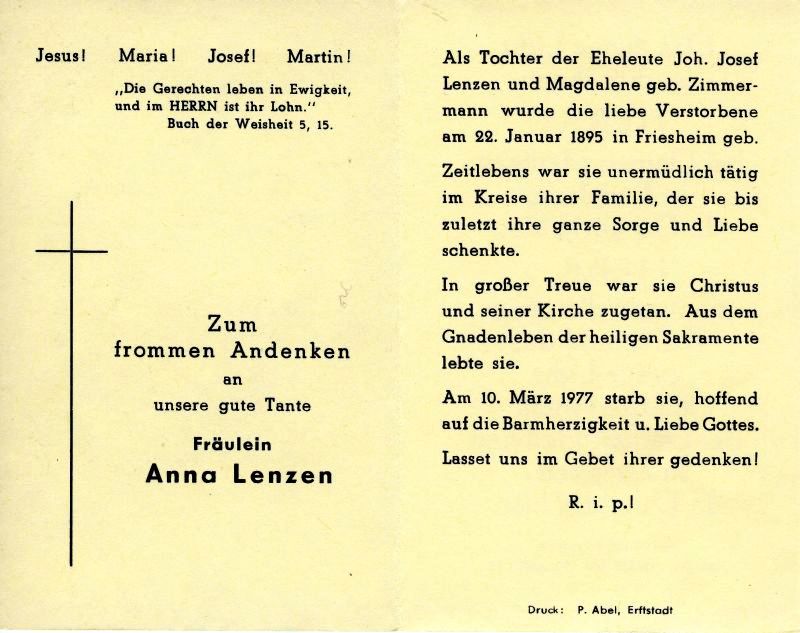 Jesus! Maria! Josef! Martin!

„Die Gerechten leben in Ewigkeit, und im HERRN ist ihr Lohn.“
Buch der Weisheit 5, 15.

Zum
frommen Andenken
an
unsere gute Tante
Fräulein
Anna Lenzen

Als Tochter der Eheleute Joh. Josef Lenzen und Magdalene geb. Zimmermann wurde die liebe Verstorbene am 22. Januar 1895 in Friesheim geb.

Zeitlebens war sie unermüdlich tätig im Kreise ihrer Familie, der sie bis zuletzt ihre ganze Sorge und Liebe schenkte.

In großer Treue war sie Christus und seiner Kirche zugetan. Aus dem Gnadenleben der heiligen Sakramente lebte sie.

Am 10. März 1977 starb sie, hoffend auf die Barmherzigkeit u. Liebe Gottes.

Lasset uns im Gebet ihrer gedenken!

R. i. p.!

Druck: P. Abel, Erftstadt